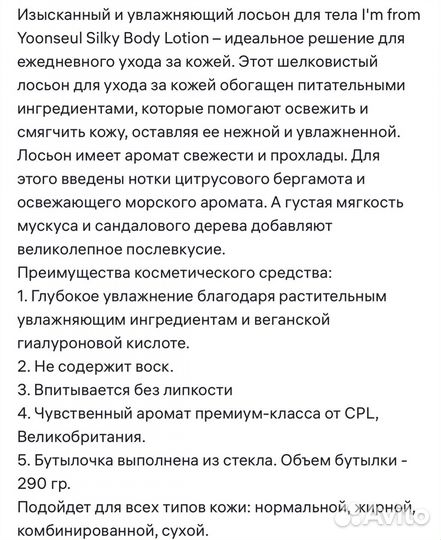 Изысканный и увлажняющий лосьон для тела I'm from Yoonseul Silky Body Lotion – идеальное решение для ежедневного ухода за кожей. Этот шелковистый лосьон для ухода за кожей обогащен питательными ингредиентами, которые помогают освежить и смягчить кожу, оставляя ее нежной и увлажненной. Лосьон имеет аромат свежести и прохлады. Для этого введены нотки цитрусового бергамота и освежающего морского аромата. А густая мягкость мускуса и сандалового дерева добавляют великолепное послевкусие.
Преимущества косметического средства:
1. Глубокое увлажнение благодаря растительным увлажняющим ингредиентам и веганской гиалуроновой кислоте.
2. Не содержит воск.
3. Впитывается без липкости
4. Чувственный аромат премиум-класса от CPL, Великобритания.
5. Бутылочка выполнена из стекла. Объем бутылки - 290 гр.
Подойдет для всех типов кожи: нормальной, жирной, комбинированной, сухой.
Avito